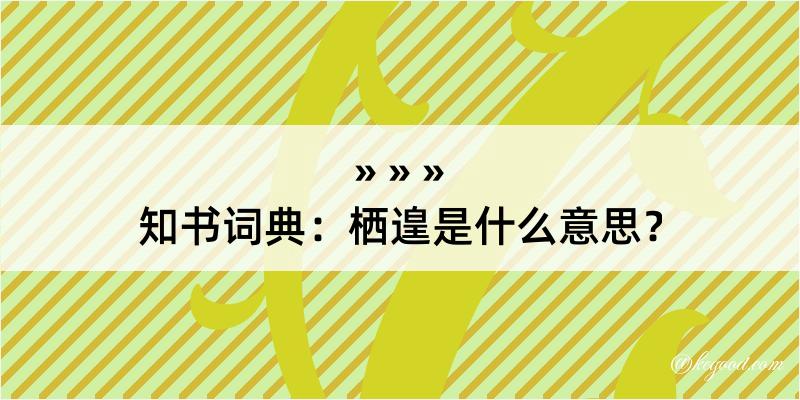 » » »
知书词典：栖遑是什么意思？

@kegood.com